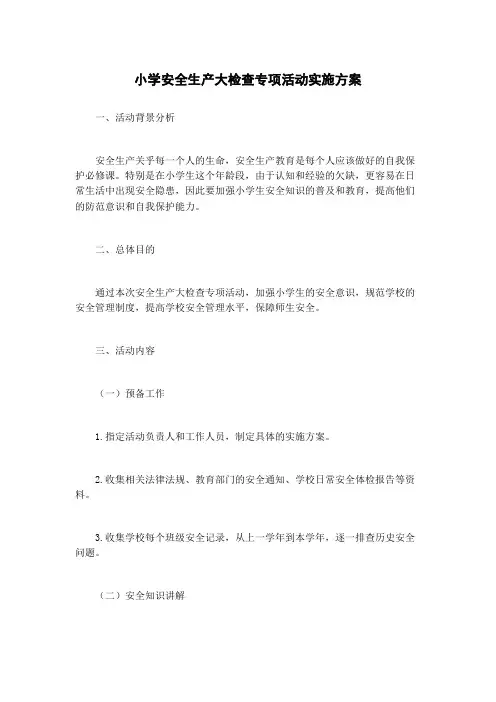 小学安全生产大检查专项活动实施方案

一、活动背景分析

安全生产关乎每一个人的生命，安全生产教育是每个人应该做好的自我保护必修课。特别是在小学生这个年龄段，由于认知和经验的欠缺，更容易在日常生活中出现安全隐患，因此要加强小学生安全知识的普及和教育，提高他们的防范意识和自我保护能力。

二、总体目的

通过本次安全生产大检查专项活动，加强小学生的安全意识，规范学校的安全管理制度，提高学校安全管理水平，保障师生安全。

三、活动内容

（一）预备工作

1. 指定活动负责人和工作人员，制定具体的实施方案。

2. 收集相关法律法规、教育部门的安全通知、学校日常安全体检报告等资料。

3. 收集学校每个班级安全记录，从上一学年到本学年，逐一排查历史安全问题。

（二）安全知识讲解